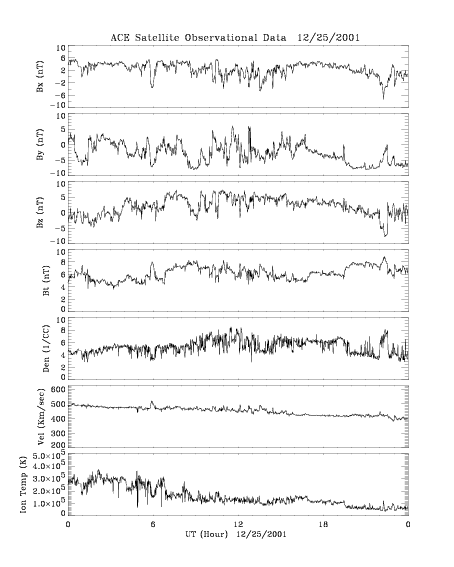 ACE Satellite Observational Data 12/25/2001

Bx (nT)
10
6
2
-2
-6
-10

By (nT)
10
5
0
-5
-10

Bz (nT)
10
5
0
-5
-10

Bt (nT)
10
8
6
4
2
0

Den (1/CC)
10
8
6
4
2
0

Vel (Km/sec)
600
500
400
300
200

Ion Temp (K)
$5.0\times10^5$
$4.0\times10^5$
$3.0\times10^5$
$2.0\times10^5$
$1.0\times10^5$
0

0
6
12
18
0
UT (Hour) 12/25/2001